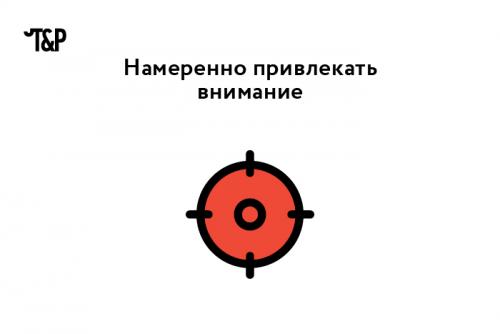 T&P

Намеренно привлекать внимание